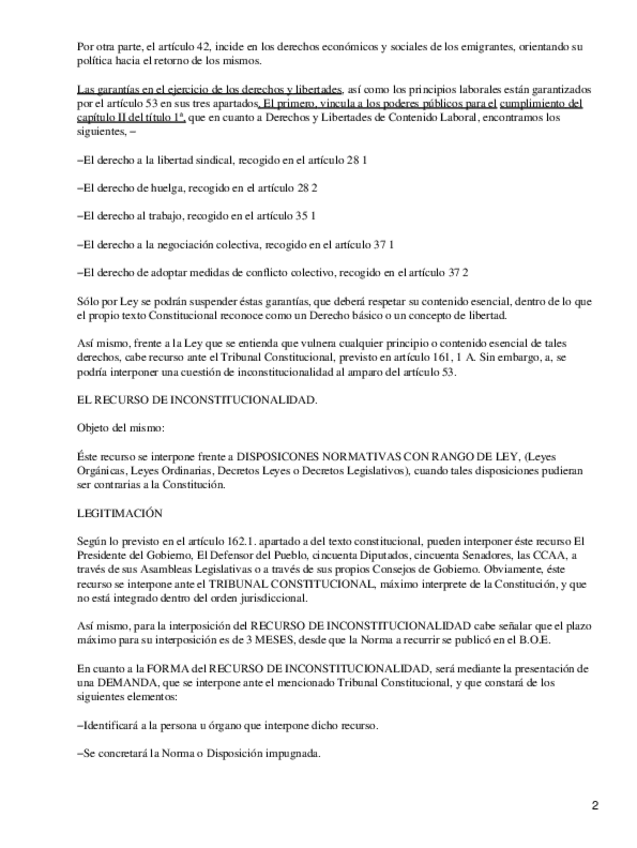 Por otra parte, el artículo 42, incide en los derechos económicos y sociales de los emigrantes, orientando su política hacia el retorno de los mismos.

Las garantías en el ejercicio de los derechos y libertades, así como los principios laborales están garantizados por el artículo 53 en sus tres apartados. El primero, vincula a los poderes públicos para el cumplimiento del capítulo II del título 1º, que en cuanto a Derechos y Libertades de Contenido Laboral, encontramos los siguientes, –

–El derecho a la libertad sindical, recogido en el artículo 28 1

–El derecho de huelga, recogido en el artículo 28 2

–El derecho al trabajo, recogido en el artículo 35 1

–El derecho a la negociación colectiva, recogido en el artículo 37 1

–El derecho de adoptar medidas de conflicto colectivo, recogido en el artículo 37 2

Sólo por Ley se podrán suspender éstas garantías, que deberá respetar su contenido esencial, dentro de lo que el propio texto Constitucional reconoce como un Derecho básico o un concepto de libertad.

Así mismo, frente a la Ley que se entienda que vulnera cualquier principio o contenido esencial de tales derechos, cabe recurso ante el Tribunal Constitucional, previsto en artículo 161, 1 A. Sin embargo, a, se podría interponer una cuestión de inconstitucionalidad al amparo del artículo 53.

EL RECURSO DE INCONSTITUCIONALIDAD.

Objeto del mismo:

Éste recurso se interpone frente a DISPOSICONES NORMATIVAS CON RANGO DE LEY, (Leyes Orgánicas, Leyes Ordinarias, Decretos Leyes o Decretos Legislativos), cuando tales disposiciones pudieran ser contrarias a la Constitución.

LEGITIMACIÓN

Según lo previsto en el artículo 162.1. apartado a del texto constitucional, pueden interponer éste recurso El Presidente del Gobierno, El Defensor del Pueblo, cincuenta Diputados, cincuenta Senadores, las CCAA, a través de sus Asambleas Legislativas o a través de sus propios Consejos de Gobierno. Obviamente, éste recurso se interpone ante el TRIBUNAL CONSTITUCIONAL, máximo interprete de la Constitución, y que no está integrado dentro del orden jurisdiccional.

Así mismo, para la interposición del RECURSO DE INCONSTITUCIONALIDAD cabe señalar que el plazo máximo para su interposición es de 3 MESES, desde que la Norma a recurrir se publicó en el B.O.E.

En cuanto a la FORMA del RECURSO DE INCONSTITUCIONALIDAD, será mediante la presentación de una DEMANDA, que se interpone ante el mencionado Tribunal Constitucional, y que constará de los siguientes elementos:

–Identificará a la persona u órgano que interpone dicho recurso.

–Se concretará la Norma o Disposición impugnada.

2